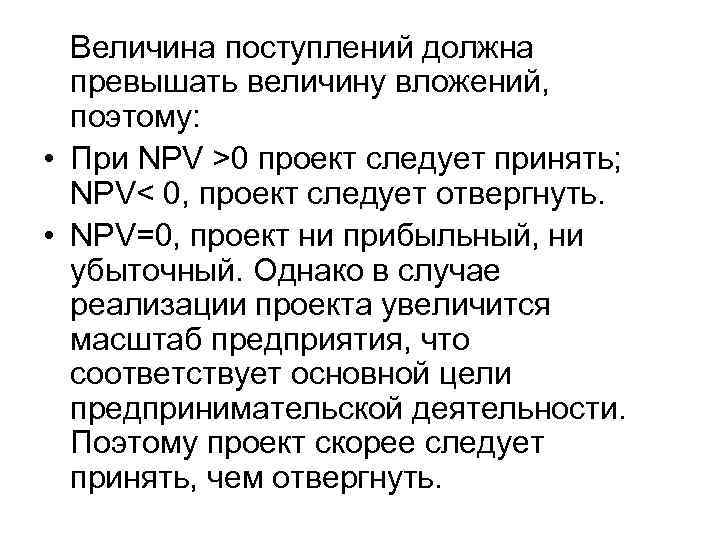 Величина поступлений должна превышать величину вложений, поэтому:

• При NPV >0 проект следует принять; NPV< 0, проект следует отвергнуть.
• NPV=0, проект ни прибыльный, ни убыточный. Однако в случае реализации проекта увеличится масштаб предприятия, что соответствует основной цели предпринимательской деятельности. Поэтому проект скорее следует принять, чем отвергнуть.